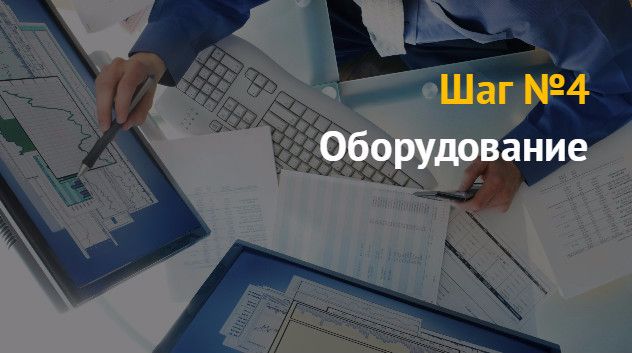 Шаг №4
Оборудование